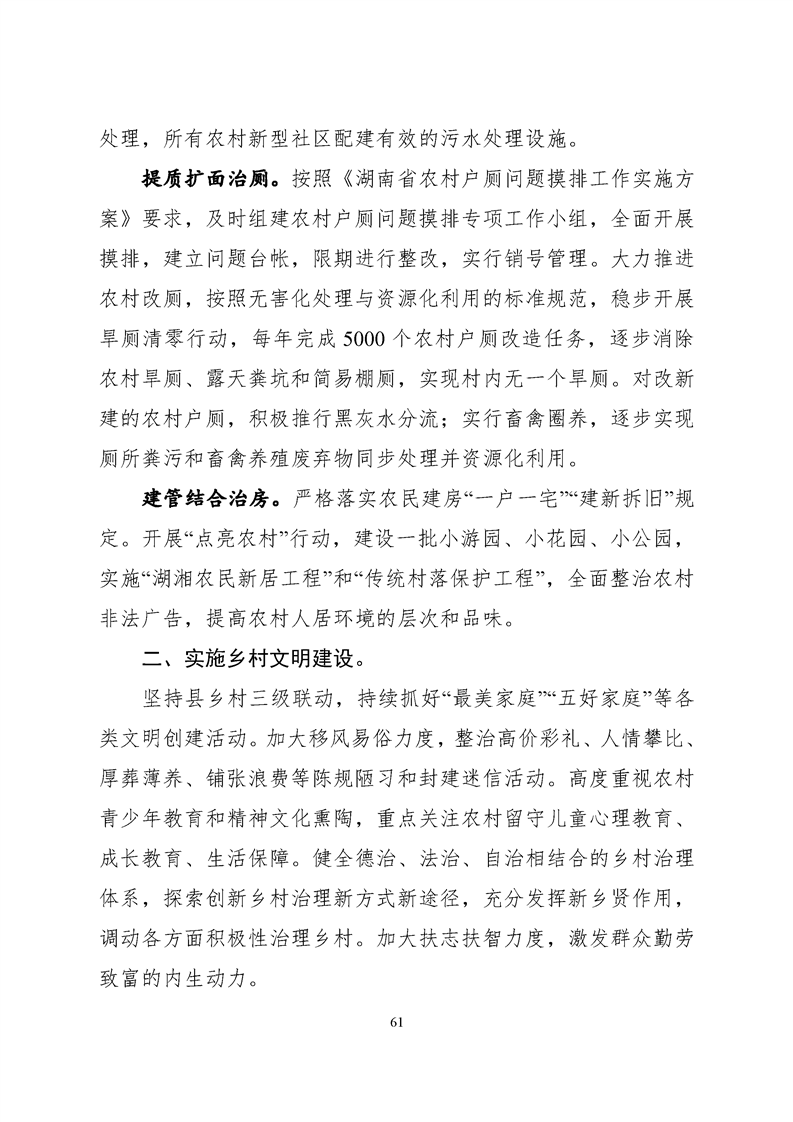 处理，所有农村新型社区配建有效的污水处理设施。

提质扩面治厕。按照《湖南省农村户厕问题摸排工作实施方案》要求，及时组建农村户厕问题摸排专项工作小组，全面开展摸排，建立问题台帐，限期进行整改，实行销号管理。大力推进农村改厕，按照无害化处理与资源化利用的标准规范，稳步开展旱厕清零行动，每年完成5000个农村户厕改造任务，逐步消除农村旱厕、露天粪坑和简易棚厕，实现村内无一个旱厕。对改新建的农村户厕，积极推行黑灰水分流；实行畜禽圈养，逐步实现厕所粪污和畜禽养殖废弃物同步处理并资源化利用。

建管结合治房。严格落实农民建房“一户一宅”“建新拆旧”规定。开展“点亮农村”行动，建设一批小游园、小花园、小公园，实施“湖湘农民新居工程”和“传统村落保护工程”，全面整治农村非法广告，提高农村人居环境的层次和品味。

二、实施乡村文明建设。

坚持县乡村三级联动，持续抓好“最美家庭”“五好家庭”等各类文明创建活动。加大移风易俗力度，整治高价彩礼、人情攀比、厚葬薄养、铺张浪费等陈规陋习和封建迷信活动。高度重视农村青少年教育和精神文化熏陶，重点关注农村留守儿童心理教育、成长教育、生活保障。健全德治、法治、自治相结合的乡村治理体系，探索创新乡村治理新方式新途径，充分发挥新乡贤作用，调动各方面积极性治理乡村。加大扶志扶智力度，激发群众勤劳致富的内生动力。

61